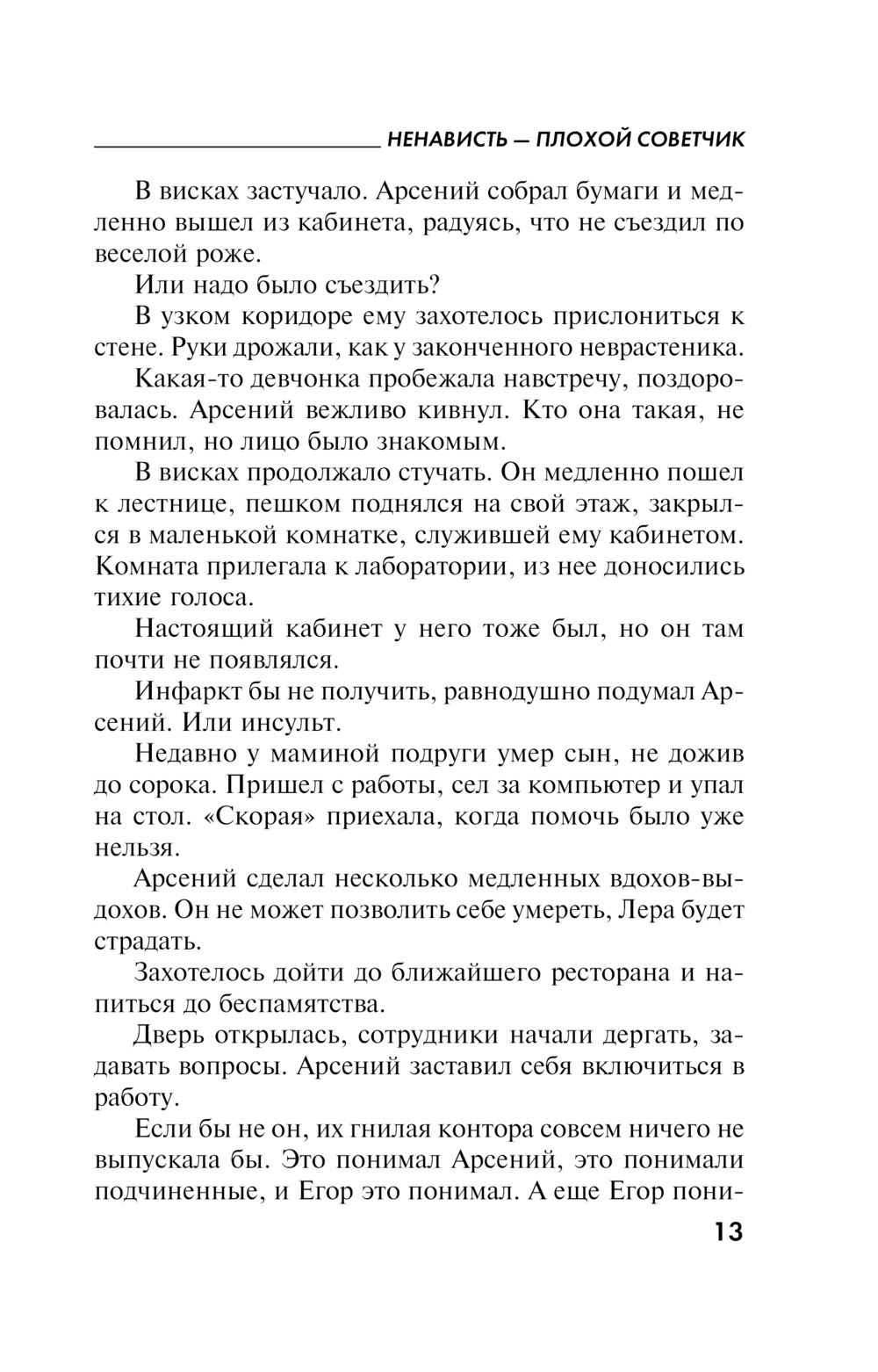 НЕНАВИСТЬ — ПЛОХОЙ СОВЕТЧИК

В висках застучало. Арсений собрал бумаги и медленно вышел из кабинета, радуясь, что не съездил по веселой роже.

Или надо было съездить?

В узком коридоре ему захотелось прислониться к стене. Руки дрожали, как у законченного неврастеника.

Какая-то девчонка пробежала навстречу, поздоровалась. Арсений вежливо кивнул. Кто она такая, не помнил, но лицо было знакомым.

В висках продолжало стучать. Он медленно пошел к лестнице, пешком поднялся на свой этаж, закрылся в маленькой комнатке, служившей ему кабинетом. Комната прилегала к лаборатории, из нее доносились тихие голоса.

Настоящий кабинет у него тоже был, но он там почти не появлялся.

Инфаркт бы не получить, равнодушно подумал Арсений. Или инсульт.

Недавно у маминой подруги умер сын, не дожив до сорока. Пришел с работы, сел за компьютер и упал на стол. «Скорая» приехала, когда помочь было уже нельзя.

Арсений сделал несколько медленных вдохов-выдохов. Он не может позволить себе умереть, Лера будет страдать.

Захотелось дойти до ближайшего ресторана и напиться до беспамятства.

Дверь открылась, сотрудники начали дергать, задавать вопросы. Арсений заставил себя включиться в работу.

Если бы не он, их гнилая контора совсем ничего не выпускала бы. Это понимал Арсений, это понимали подчиненные, и Егор это понимал. А еще Егор пони-

13